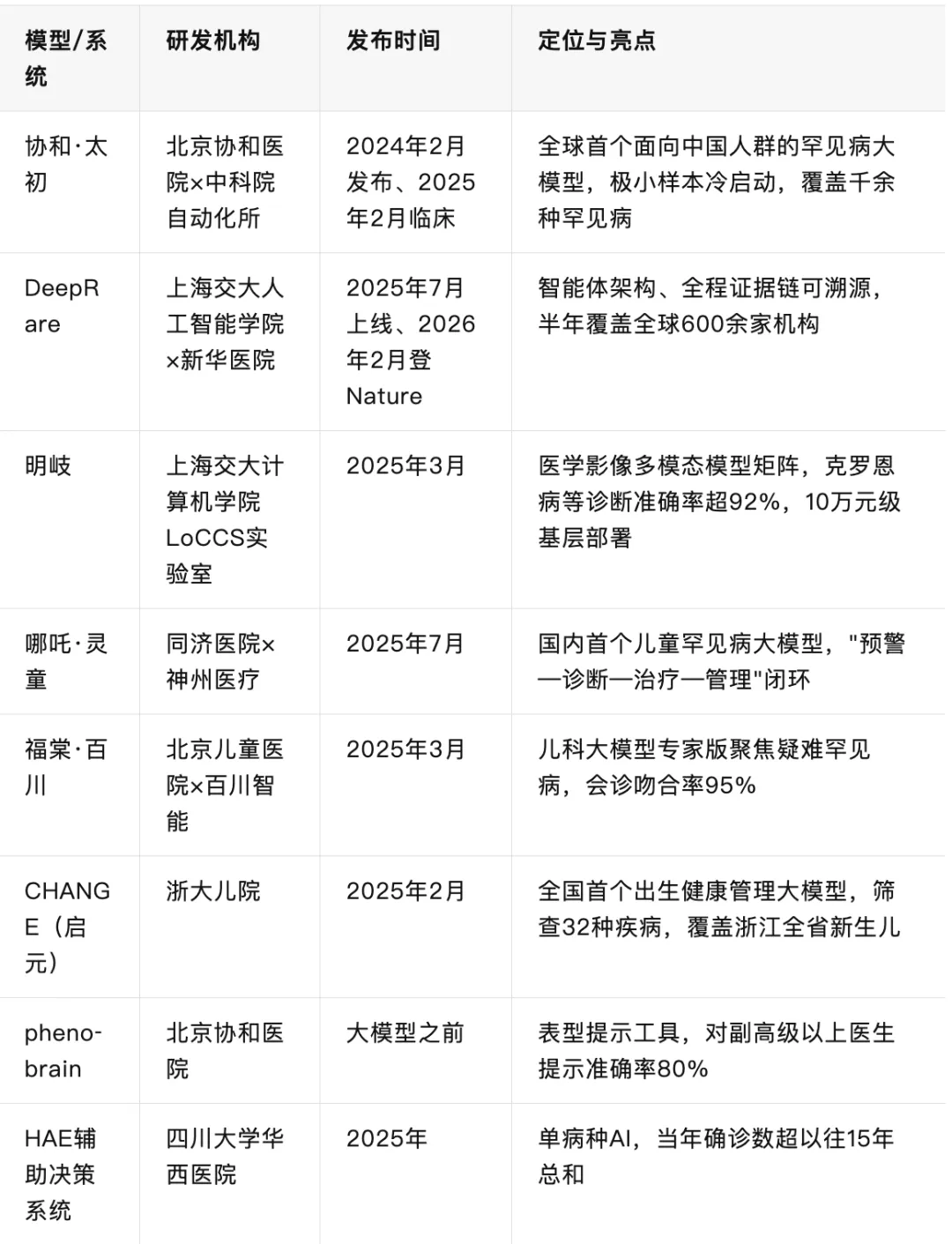 | 模型/系统 | 研发机构 | 发布时间 | 定位与亮点 |
|---|---|---|---|
| 协和·太初 | 北京协和医院×中科院自动化所 | 2024年2月发布、2025年2月临床 | 全球首个面向中国人群的罕见病大模型，极小样本冷启动，覆盖千余种罕见病 |
| DeepRare | 上海交大人工智能学院×新华医院 | 2025年7月上线、2026年2月登Nature | 智能体架构、全程证据链可溯源，半年覆盖全球600余家机构 |
| 明岐 | 上海交大计算机学院LoCCS实验室 | 2025年3月 | 医学影像多模态模型矩阵，克罗恩病等诊断准确率超92%，10万元级基层部署 |
| 哪吒·灵童 | 同济医院×神州医疗 | 2025年7月 | 国内首个儿童罕见病大模型，"预警—诊断—治疗—管理"闭环 |
| 福棠·百川 | 北京儿童医院×百川智能 | 2025年3月 | 儿科大模型专家版聚焦疑难罕见病，会诊吻合率95% |
| CHANGE（启元） | 浙大儿院 | 2025年2月 | 全国首个出生健康管理大模型，筛查32种疾病，覆盖浙江全省新生儿 |
| pheno-brain | 北京协和医院 | 大模型之前 | 表型提示工具，对副高级以上医生提示准确率80% |
| HAE辅助决策系统 | 四川大学华西医院 | 2025年 | 单病种AI，当年确诊数超以往15年总和 |